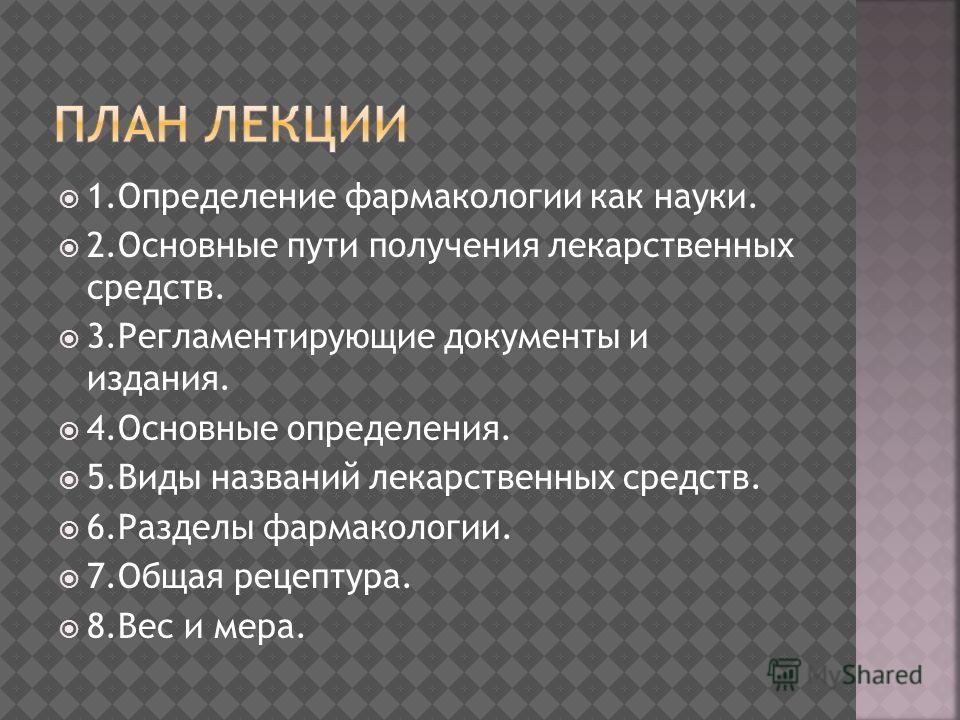 ПЛАН ЛЕКЦИИ

1.Определение фармакологии как науки.

2.Основные пути получения лекарственных средств.

3.Регламентирующие документы и издания.

4.Основные определения.

5.Виды названий лекарственных средств.

6.Разделы фармакологии.

7.Общая рецептура.

8.Вес и мера.

MyShared